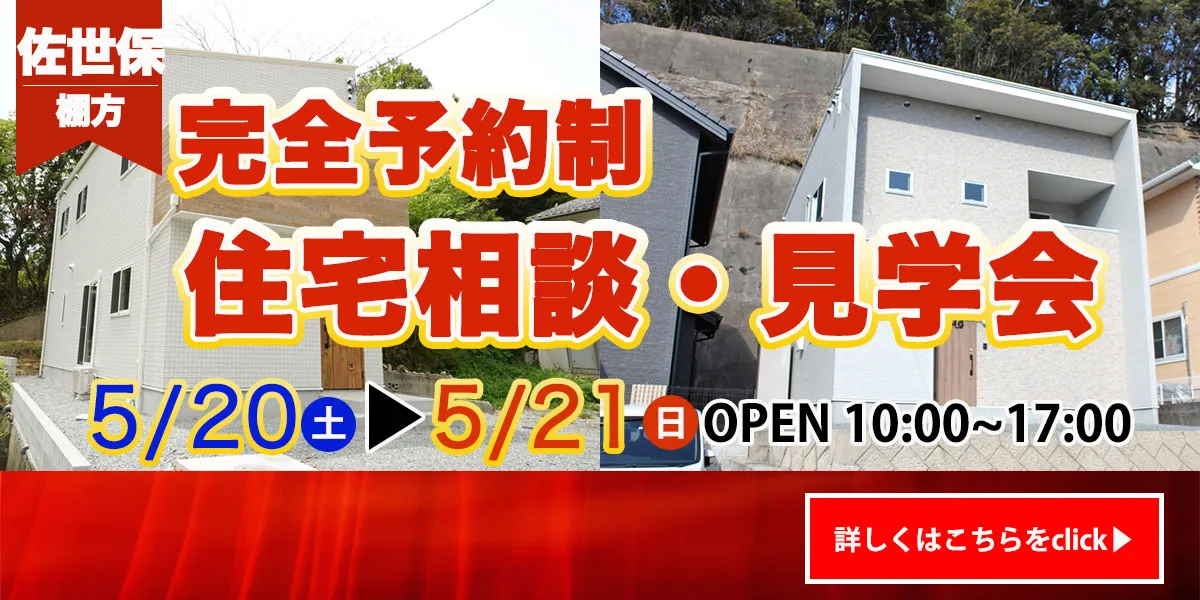 佐世保
棚方

完全予約制
住宅相談・見学会

5/20土▶5/21日 OPEN 10:00~17:00

詳しくはこちらをclick▶